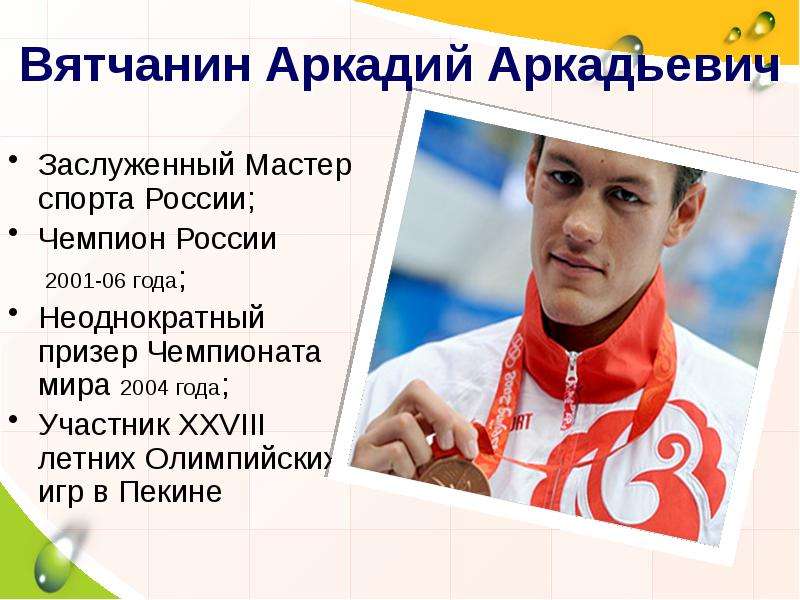 Вятчанин Аркадий Аркадьевич

• Заслуженный Мастер спорта России;
• Чемпион России 2001-06 года;
• Неоднократный призер Чемпионата мира 2004 года;
• Участник XXVIII летних Олимпийских игр в Пекине